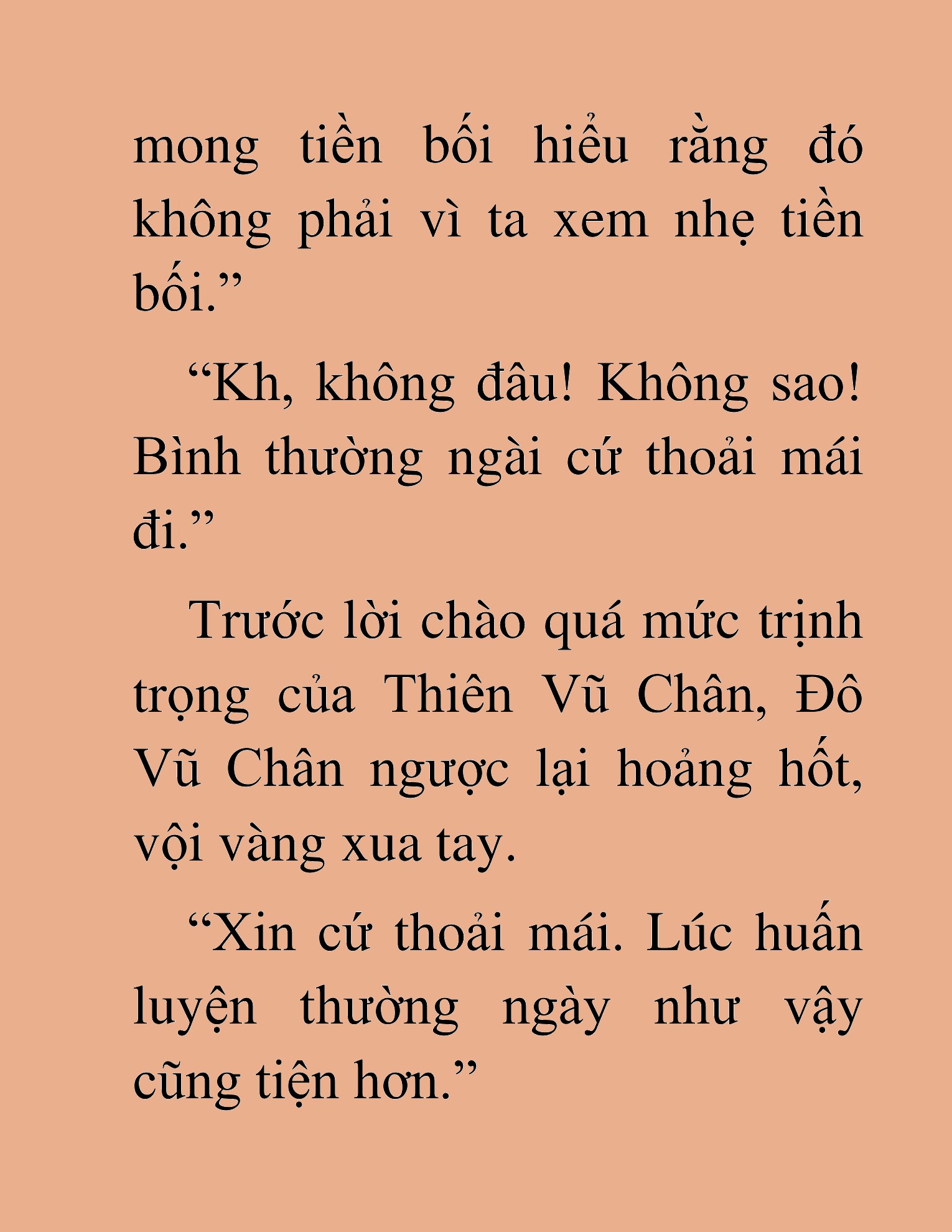 mong tiền bối hiểu rằng đó không phải vì ta xem nhẹ tiền bối.”

“Kh, không đâu! Không sao! Bình thường ngài cứ thoải mái đi.”

Trước lời chào quá mức trịnh trọng của Thiên Vũ Chân, Đô Vũ Chân ngược lại hoảng hốt, vội vàng xua tay.

“Xin cứ thoải mái. Lúc huấn luyện thường ngày như vậy cũng tiện hơn.”